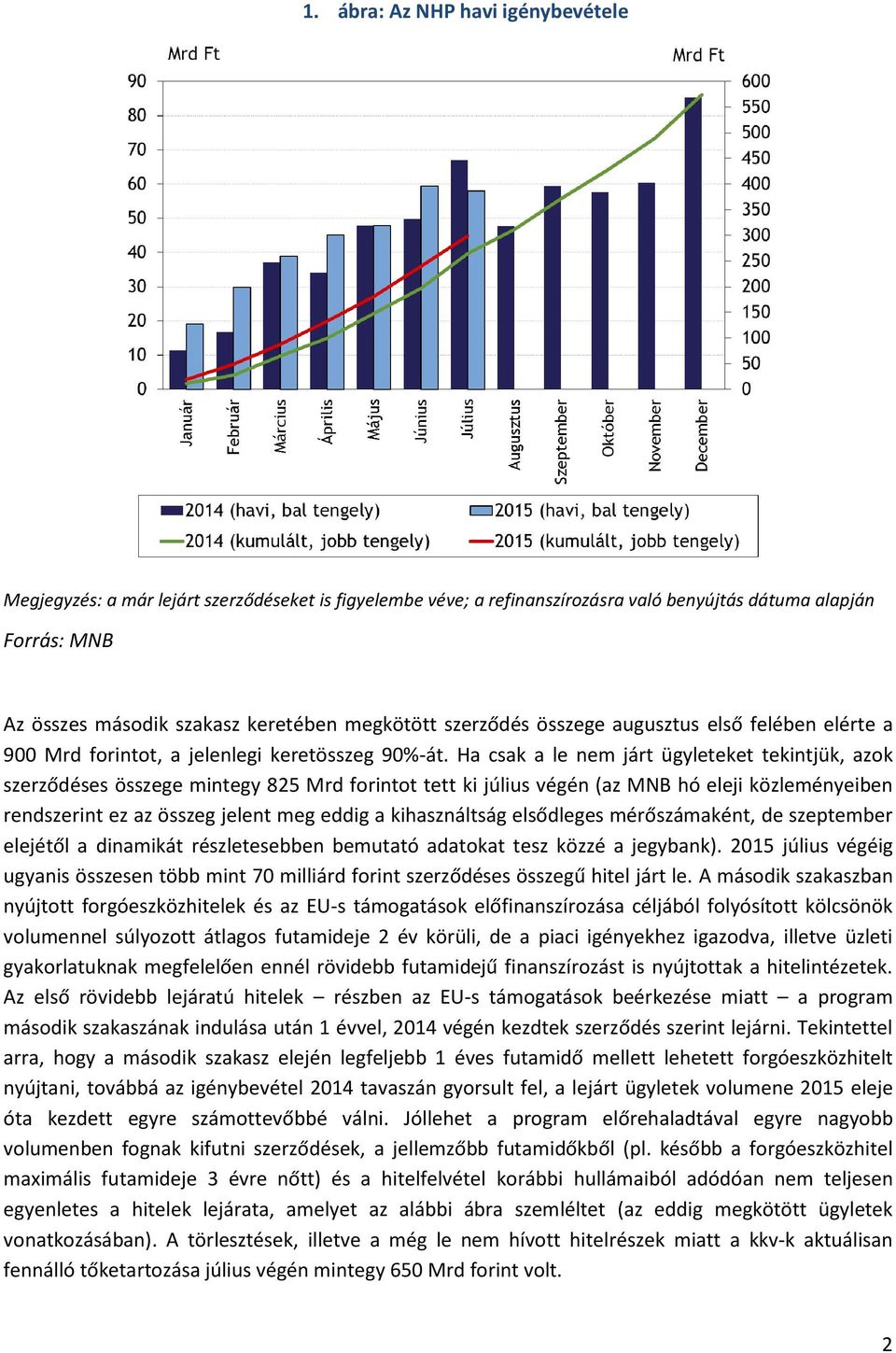 1. ábra: Az NHP havi igénybevétele

Mrd Ft

Mrd Ft

90
80
70
60
50
40
30
20
10
0

600
550
500
450
400
350
300
250
200
150
100
50
0

Január
Február
Március
Április
Május
Június
Július
Augusztus
Szeptember
Október
November
December

2014 (havi, bal tengely)
2015 (havi, bal tengely)
2014 (kumulált, jobb tengely)
2015 (kumulált, jobb tengely)

Megjegyzés: a már lejárt szerződéseket is figyelembe véve; a refinanszírozásra való benyújtás dátuma alapján

Forrás: MNB

Az összes második szakasz keretében megkötött szerződés összege augusztus első felében elérte a 900 Mrd forintot, a jelenlegi keretösszeg 90%-át. Ha csak a le nem járt ügyleteket tekintjük, azok szerződéses összege mintegy 825 Mrd forintot tett ki július végén (az MNB hó eleji közleményeiben rendszerint ez az összeg jelent meg eddig a kihasználtság elsődleges mérőszámaként, de szeptember elejétől a dinamikát részletesebben bemutató adatokat tesz közzé a jegybank). 2015 július végéig ugyanis összesen több mint 70 milliárd forint szerződéses összegű hitel járt le. A második szakaszban nyújtott forgóeszközhitelek és az EU-s támogatások előfinanszírozása céljából folyósított kölcsönök volumennel súlyozott átlagos futamideje 2 év körüli, de a piaci igényekhez igazodva, illetve üzleti gyakorlatuknak megfelelően ennél rövidebb futamidejű finanszírozást is nyújtottak a hitelintézetek. Az első rövidebb lejáratú hitelek – részben az EU-s támogatások beérkezése miatt – a program második szakaszának indulása után 1 évvel, 2014 végén kezdtek szerződés szerint lejárni. Tekintettel arra, hogy a második szakasz elején legfeljebb 1 éves futamidő mellett lehetett forgóeszközhitelt nyújtani, továbbá az igénybevétel 2014 tavaszán gyorsult fel, a lejárt ügyletek volumene 2015 eleje óta kezdett egyre számottevőbbé válni. Jóllehet a program előrehaladtával egyre nagyobb volumenben fognak kifutni szerződések, a jellemzőbb futamidőkből (pl. később a forgóeszközhitel maximális futamideje 3 évre nőtt) és a hitelfelvétel korábbi hullámaiból adódóan nem teljesen egyenletes a hitelek lejárata, amelyet az alábbi ábra szemléltet (az eddig megkötött ügyletek vonatkozásában). A törlesztések, illetve a még le nem hívott hitelrészek miatt a kkv-k aktuálisan fennálló tőketartozása július végén mintegy 650 Mrd forint volt.

2